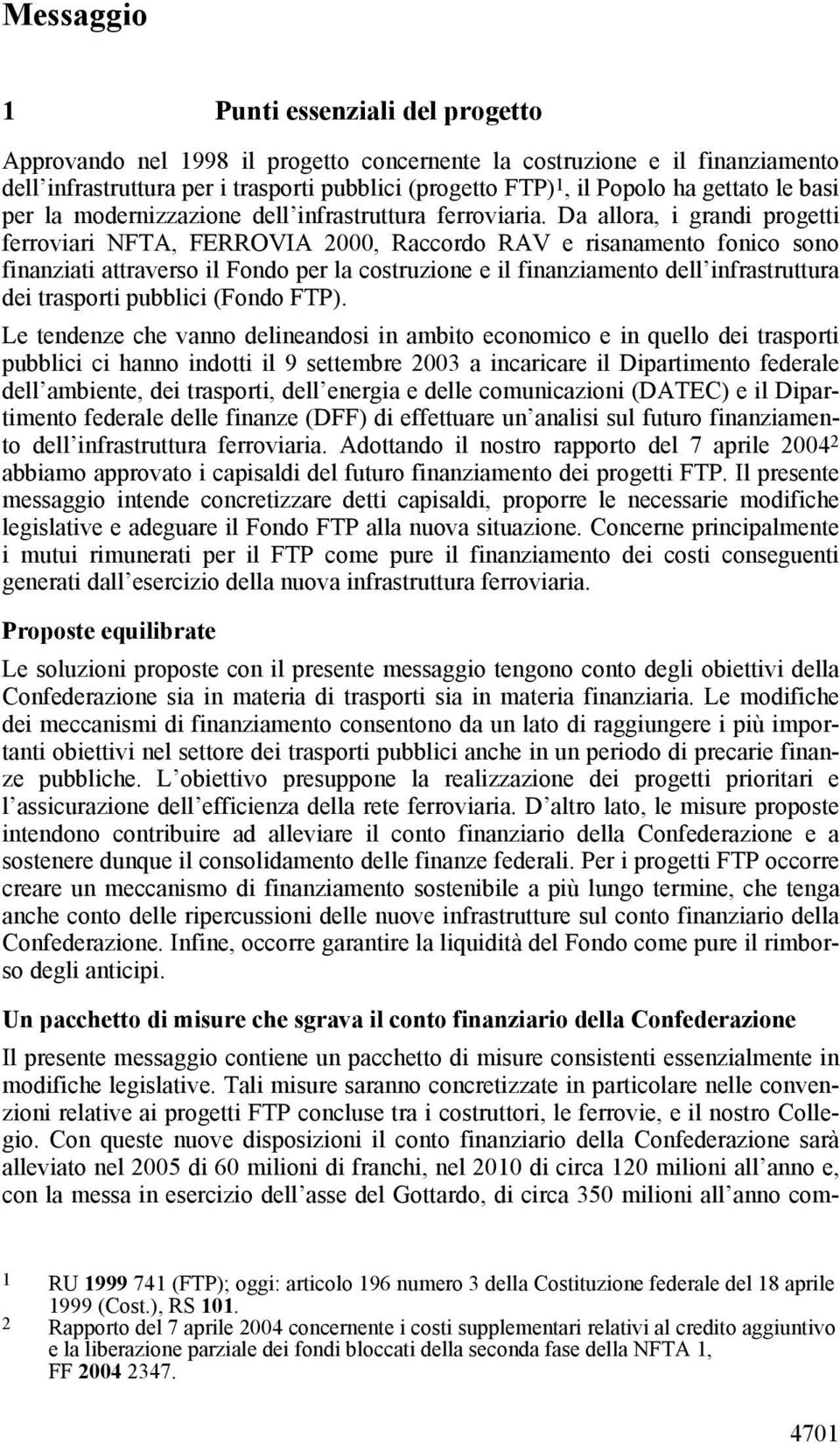 Messaggio

1 Punti essenziali del progetto

Approvando nel 1998 il progetto concernente la costruzione e il finanziamento dell'infrastruttura per i trasporti pubblici (progetto FTP)$^1$, il Popolo ha gettato le basi per la modernizzazione dell'infrastruttura ferroviaria. Da allora, i grandi progetti ferroviari NFTA, FERROVIA 2000, Raccordo RAV e risanamento fonico sono finanziati attraverso il Fondo per la costruzione e il finanziamento dell'infrastruttura dei trasporti pubblici (Fondo FTP).

Le tendenze che vanno delineandosi in ambito economico e in quello dei trasporti pubblici ci hanno indotti il 9 settembre 2003 a incaricare il Dipartimento federale dell'ambiente, dei trasporti, dell'energia e delle comunicazioni (DATEC) e il Dipartimento federale delle finanze (DFF) di effettuare un'analisi sul futuro finanziamento dell'infrastruttura ferroviaria. Adottando il nostro rapporto del 7 aprile 2004$^2$ abbiamo approvato i capisaldi del futuro finanziamento dei progetti FTP. Il presente messaggio intende concretizzare detti capisaldi, proporre le necessarie modifiche legislative e adeguare il Fondo FTP alla nuova situazione. Concerne principalmente i mutui rimunerati per il FTP come pure il finanziamento dei costi conseguenti generati dall'esercizio della nuova infrastruttura ferroviaria.

Proposte equilibrate

Le soluzioni proposte con il presente messaggio tengono conto degli obiettivi della Confederazione sia in materia di trasporti sia in materia finanziaria. Le modifiche dei meccanismi di finanziamento consentono da un lato di raggiungere i più importanti obiettivi nel settore dei trasporti pubblici anche in un periodo di precarie finanze pubbliche. L'obiettivo presuppone la realizzazione dei progetti prioritari e l'assicurazione dell'efficienza della rete ferroviaria. D'altro lato, le misure proposte intendono contribuire ad alleviare il conto finanziario della Confederazione e a sostenere dunque il consolidamento delle finanze federali. Per i progetti FTP occorre creare un meccanismo di finanziamento sostenibile a più lungo termine, che tenga anche conto delle ripercussioni delle nuove infrastrutture sul conto finanziario della Confederazione. Infine, occorre garantire la liquidità del Fondo come pure il rimborso degli anticipi.

Un pacchetto di misure che sgrava il conto finanziario della Confederazione

Il presente messaggio contiene un pacchetto di misure consistenti essenzialmente in modifiche legislative. Tali misure saranno concretizzate in particolare nelle convenzioni relative ai progetti FTP concluse tra i costruttori, le ferrovie, e il nostro Collegio. Con queste nuove disposizioni il conto finanziario della Confederazione sarà alleviato nel 2005 di 60 milioni di franchi, nel 2010 di circa 120 milioni all'anno e, con la messa in esercizio dell'asse del Gottardo, di circa 350 milioni all'anno com-

1 RU 1999 741 (FTP); oggi: articolo 196 numero 3 della Costituzione federale del 18 aprile 1999 (Cost.), RS 101.
2 Rapporto del 7 aprile 2004 concernente i costi supplementari relativi al credito aggiuntivo e la liberazione parziale dei fondi bloccati della seconda fase della NFTA 1, FF 2004 2347.

4701